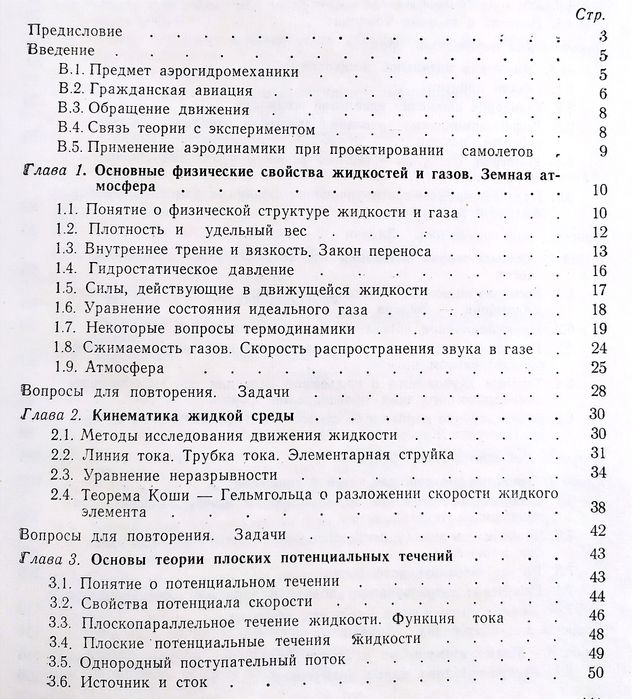 Стр.

Предисловие 3

Введение 5

В.1. Предмет аэрогидромеханики 5

В.2. Гражданская авиация 6

В.3. Обращение движения 8

В.4. Связь теории с экспериментом 8

В.5. Применение аэродинамики при проектировании самолетов 9

Глава 1. Основные физические свойства жидкостей и газов. Земная атмосфера 10

1.1. Понятие о физической структуре жидкости и газа 10

1.2. Плотность и удельный вес 12

1.3. Внутреннее трение и вязкость. Закон переноса 13

1.4. Гидростатическое давление 16

1.5. Силы, действующие в движущейся жидкости 17

1.6. Уравнение состояния идеального газа 18

1.7. Некоторые вопросы термодинамики 19

1.8. Сжимаемость газов. Скорость распространения звука в газе 24

1.9. Атмосфера 25

Вопросы для повторения. Задачи 28

Глава 2. Кинематика жидкой среды 30

2.1. Методы исследования движения жидкости 30

2.2. Линия тока. Трубка тока. Элементарная струйка 31

2.3. Уравнение неразрывности 34

2.4. Теорема Коши — Гельмгольца о разложении скорости жидкого элемента 38

Вопросы для повторения. Задачи 42

Глава 3. Основы теории плоских потенциальных течений 43

3.1. Понятие о потенциальном течении 43

3.2. Свойства потенциала скорости 44

3.3. Плоскопараллельное течение жидкости. Функция тока 46

3.4. Плоские потенциальные течения жидкости 48

3.5. Однородный поступательный поток 49

3.6. Источник и сток 50